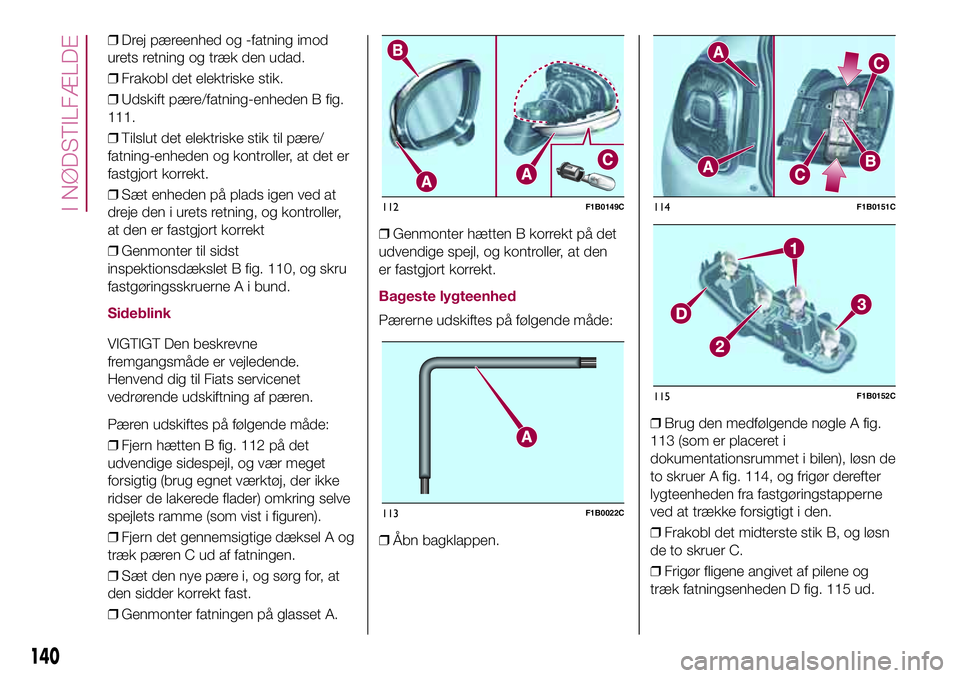 I NØDSTILFÆLDE

❒ Drej pæreenhed og -fatning imod urets retning og træk den udad.

❒ Frakobl det elektriske stik.

❒ Udskift pære/fatning-enheden B fig. 111.

❒ Tilslut det elektriske stik til pære/fatning-enheden og kontroller, at det er fastgjort korrekt.

❒ Sæt enheden på plads igen ved at dreje den i urets retning, og kontroller, at den er fastgjort korrekt

❒ Genmonter til sidst inspektionsdækslet B fig. 110, og skru fastgøringsskruerne A i bund.

Sideblink

VIGTIGT Den beskrevne fremgangsmåde er vejledende. Henvend dig til Fiats servicenet vedrørende udskiftning af pæren.

Pæren udskiftes på følgende måde:

❒ Fjern hætten B fig. 112 på det udvendige sidespejl, og vær meget forsigtig (brug egnet værktøj, der ikke ridser de lakerede flader) omkring selve spejlets ramme (som vist i figuren).

❒ Fjern det gennemsigtige dæksel A og træk pæren C ud af fatningen.

❒ Sæt den nye pære i, og sørg for, at den sidder korrekt fast.

❒ Genmonter fatningen på glasset A.

B
A
A
C
112
F1B0149C

❒ Genmonter hætten B korrekt på det udvendige spejl, og kontroller, at den er fastgjort korrekt.

Bageste lygteenhed

Pærerne udskiftes på følgende måde:

A
113
F1B0022C

❒ Åbn bagklappen.

A
C
A
C
B
114
F1B0151C

1
D
3
2
115
F1B0152C

❒ Brug den medfølgende nøgle A fig. 113 (som er placeret i dokumentationsrummet i bilen), løsn de to skruer A fig. 114, og frigør derefter lygteenheden fra fastgøringstapperne ved at trække forsigtigt i den.

❒ Frakobl det midterste stik B, og løsn de to skruer C.

❒ Frigør fligene angivet af pilene og træk fatningsenheden D fig. 115 ud.

140

carmanualsonline.info